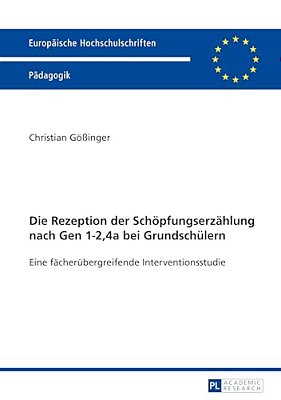 Europäische Hochschulschriften

Pädagogik

Christian Gößinger

Die Rezeption der Schöpfungserzählung nach Gen 1-2,4a bei Grundschülern

Eine fächerübergreifende Interventionsstudie

PL ACADEMIC RESEARCH